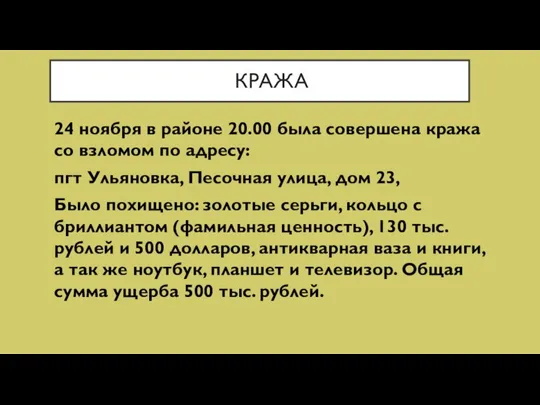 КРАЖА

24 ноября в районе 20.00 была совершена кража со взломом по адресу:

пгт Ульяновка, Песочная улица, дом 23,

Было похищено: золотые серьги, кольцо с бриллиантом (фамильная ценность), 130 тыс. рублей и 500 долларов, антикварная ваза и книги, а так же ноутбук, планшет и телевизор. Общая сумма ущерба 500 тыс. рублей.